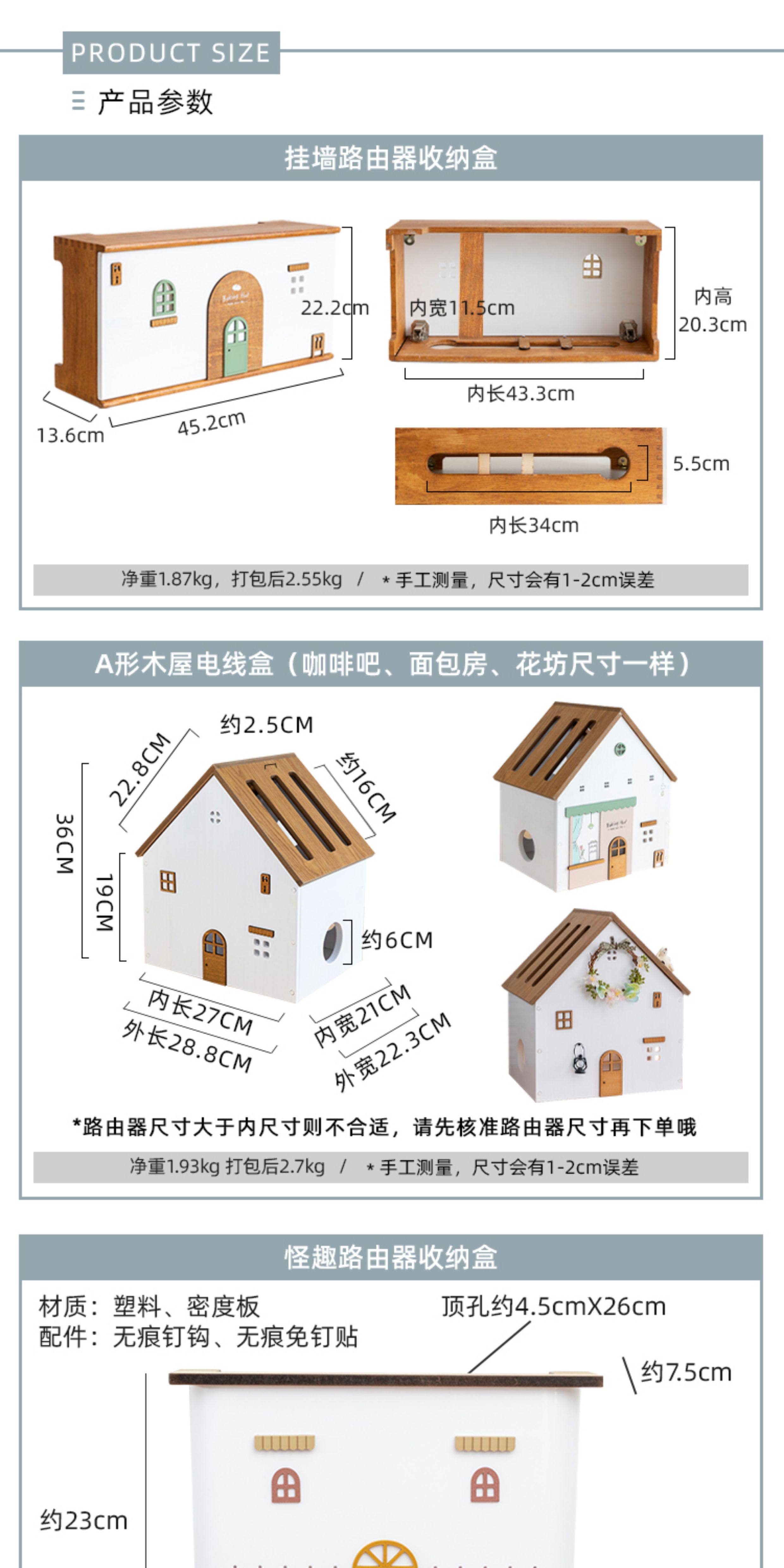 PRODUCT SIZE

产品参数

挂墙路由器收纳盒

22.2cm

13.6cm

45.2cm

内宽11.5cm

内高 20.3cm

内长43.3cm

5.5cm

内长34cm

净重1.87kg，打包后2.55kg / * 手工测量，尺寸会有1-2cm误差

A形木屋电线盒（咖啡吧、面包房、花坊尺寸一样）

约2.5CM

22.8CM

约16CM

36CM

19CM

约6CM

内长27CM

外长28.8CM

内宽21CM

外宽22.3CM

*路由器尺寸大于内尺寸则不合适，请先核准路由器尺寸再下单哦

净重1.93kg 打包后2.7kg / * 手工测量，尺寸会有1-2cm误差

怪趣路由器收纳盒

材质：塑料、密度板
配件：无痕钉钩、无痕免钉贴

顶孔约4.5cmX26cm

约7.5cm

约23cm